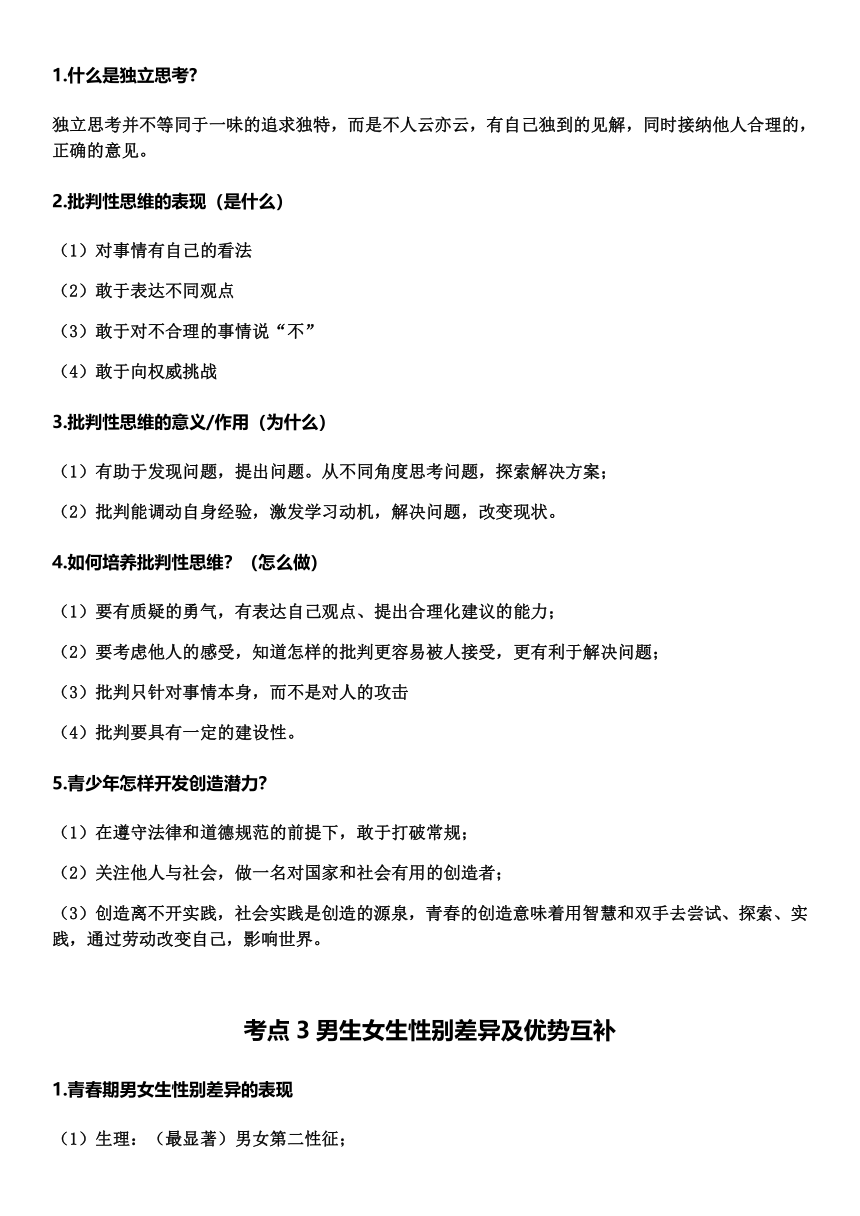 1.什么是独立思考?

独立思考并不等同于一味的追求独特，而是不人云亦云，有自己独到的见解，同时接纳他人合理的，正确的意见。

2.批判性思维的表现（是什么）

（1）对事情有自己的看法

（2）敢于表达不同观点

（3）敢于对不合理的事情说“不”

（4）敢于向权威挑战

3.批判性思维的意义/作用（为什么）

（1）有助于发现问题，提出问题。从不同角度思考问题，探索解决方案；

（2）批判能调动自身经验，激发学习动机，解决问题，改变现状。

4.如何培养批判性思维？（怎么做）

（1）要有质疑的勇气，有表达自己观点、提出合理化建议的能力；

（2）要考虑他人的感受，知道怎样的批判更容易被人接受，更有利于解决问题；

（3）批判只针对事情本身，而不是对人的攻击

（4）批判要具有一定的建设性。

5.青少年怎样开发创造潜力?

（1）在遵守法律和道德规范的前提下，敢于打破常规；

（2）关注他人与社会，做一名对国家和社会有用的创造者；

（3）创造离不开实践，社会实践是创造的源泉，青春的创造意味着用智慧和双手去尝试、探索、实践，通过劳动改变自己，影响世界。

考点 3 男生女生性别差异及优势互补

1.青春期男女生性别差异的表现

（1）生理：（最显著）男女第二性征；